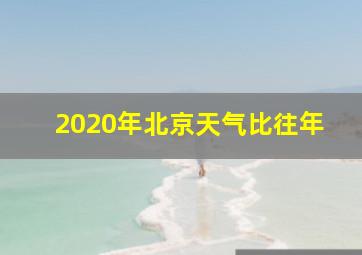 2020年北京天气比往年